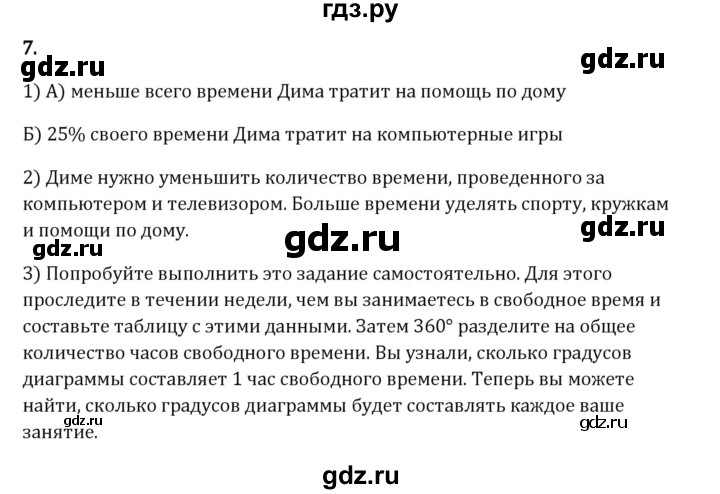 гдз.ру

7.

gdz.ru

gdz.ru

1) А) меньше всего времени Дима тратит на помощь по дому

Б) 25% своего времени Дима тратит на компьютерные игры

2) Диме нужно уменьшить количество времени, проведенного за компьютером и телевизором. Больше времени уделять спорту, кружкам и помощи по дому.

gdz.ru

gdz.ru

gdz.ru

3) Попробуйте выполнить это задание самостоятельно. Для этого проследите в течении недели, чем вы занимаетесь в свободное время и составьте таблицу с этими данными. Затем 360° разделите на общее количество часов свободного времени. Вы узнали, сколько градусов диаграммы составляет 1 час свободного времени. Теперь вы можете найти, сколько градусов диаграммы будет составлять каждое ваше занятие.

gdz.ru

gdz.ru

gdz.ru